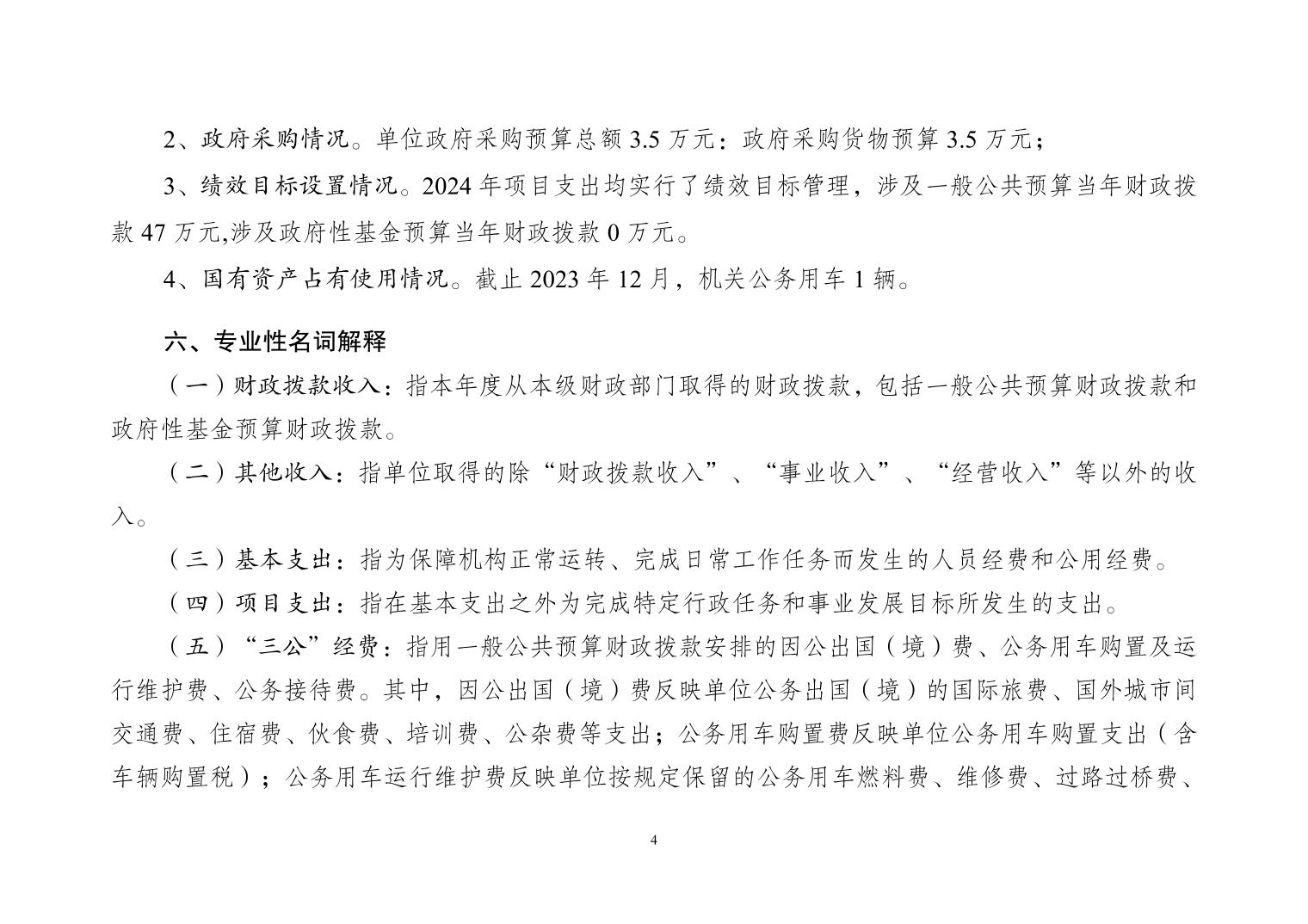 2、政府采购情况。单位政府采购预算总额 3.5 万元：政府采购货物预算 3.5 万元；

3、绩效目标设置情况。2024 年项目支出均实行了绩效目标管理，涉及一般公共预算当年财政拨款 47 万元,涉及政府性基金预算当年财政拨款 0 万元。

4、国有资产占有使用情况。截止 2023 年 12 月，机关公务用车 1 辆。

六、专业性名词解释

（一）财政拨款收入：指本年度从本级财政部门取得的财政拨款，包括一般公共预算财政拨款和政府性基金预算财政拨款。

（二）其他收入：指单位取得的除“财政拨款收入”、“事业收入”、“经营收入”等以外的收入。

（三）基本支出：指为保障机构正常运转、完成日常工作任务而发生的人员经费和公用经费。

（四）项目支出：指在基本支出之外为完成特定行政任务和事业发展目标所发生的支出。

（五）“三公”经费：指用一般公共预算财政拨款安排的因公出国（境）费、公务用车购置及运行维护费、公务接待费。其中，因公出国（境）费反映单位公务出国（境）的国际旅费、国外城市间交通费、住宿费、伙食费、培训费、公杂费等支出；公务用车购置费反映单位公务用车购置支出（含车辆购置税）；公务用车运行维护费反映单位按规定保留的公务用车燃料费、维修费、过路过桥费、

4